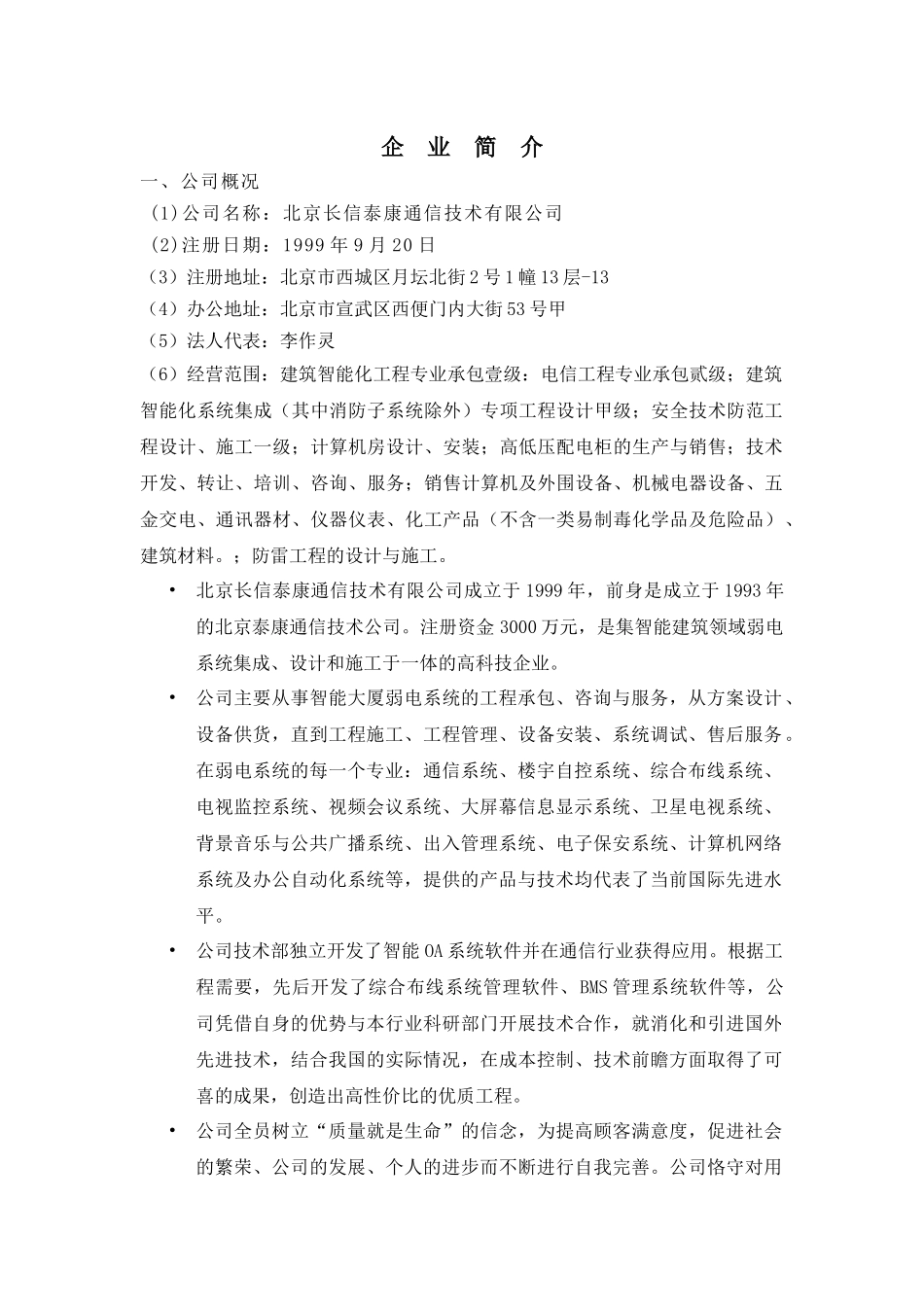 企 业 简 介

一、公司概况

(1)公司名称：北京长信泰康通信技术有限公司

(2)注册日期：1999 年 9 月 20 日

（3）注册地址：北京市西城区月坛北街 2 号 1 幢 13 层-13

（4）办公地址：北京市宣武区西便门内大街 53 号甲

（5）法人代表：李作灵

（6）经营范围：建筑智能化工程专业承包壹级；电信工程专业承包贰级；建筑智能化系统集成（其中消防子系统除外）专项工程设计甲级；安全技术防范工程设计、施工一级；计算机房设计、安装；高低压配电柜的生产与销售；技术开发、转让、培训、咨询、服务；销售计算机及外围设备、机械电器设备、五金交电、通讯器材、仪器仪表、化工产品（不含一类易制毒化学品及危险品）、建筑材料。；防雷工程的设计与施工。

• 北京长信泰康通信技术有限公司成立于 1999 年，前身是成立于 1993 年的北京泰康通信技术公司。注册资金 3000 万元，是集智能建筑领域弱电系统集成、设计和施工于一体的高科技企业。

• 公司主要从事智能大厦弱电系统的工程承包、咨询与服务，从方案设计、设备供货，直到工程施工、工程管理、设备安装、系统调试、售后服务。在弱电系统的每一个专业：通信系统、楼宇自控系统、综合布线系统、电视监控系统、视频会议系统、大屏幕信息显示系统、卫星电视系统、背景音乐与公共广播系统、出入管理系统、电子保安系统、计算机网络系统及办公自动化系统等，提供的产品与技术均代表了当前国际先进水平。

• 公司技术部独立开发了智能 OA 系统软件并在通信行业获得应用。根据工程需要，先后开发了综合布线系统管理软件、BMS 管理系统软件等，公司凭借自身的优势与本行业科研部门开展技术合作，就消化和引进国外先进技术，结合我国的实际情况，在成本控制、技术前瞻方面取得了可喜的成果，创造出高性价比的优质工程。

• 公司全员树立“质量就是生命”的信念，为提高顾客满意度，促进社会的繁荣、公司的发展、个人的进步而不断进行自我完善。公司恪守对用